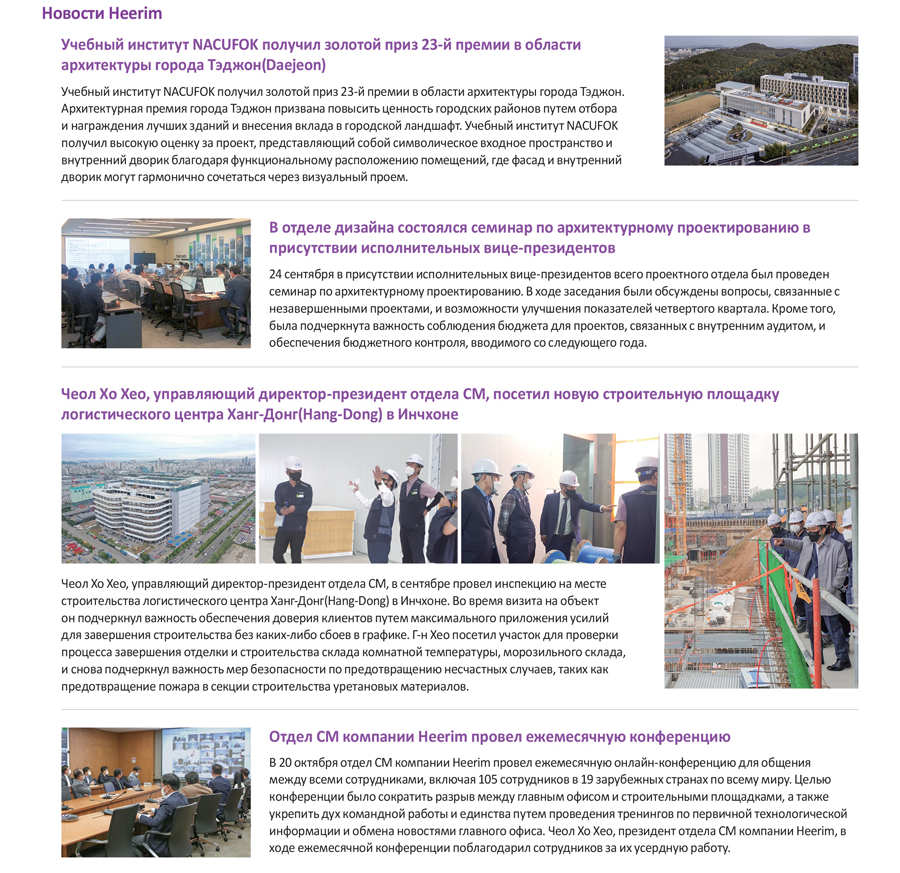 Новости Heerim

Учебный институт NACUFOK получил золотой приз 23-й премии в области архитектуры города Тэджон(Daejeon)

Учебный институт NACUFOK получил золотой приз 23-й премии в области архитектуры города Тэджон. Архитектурная премия города Тэджон призвана повысить ценность городских районов путем отбора и награждения лучших зданий и внесения вклада в городской ландшафт. Учебный институт NACUFOK получил высокую оценку за проект, представляющий собой символическое входное пространство и внутренний дворик благодаря функциональному расположению помещений, где фасад и внутренний дворик могут гармонично сочетаться через визуальный проем.

В отделе дизайна состоялся семинар по архитектурному проектированию в присутствии исполнительных вице-президентов

24 сентября в присутствии исполнительных вице-президентов всего проектного отдела был проведен семинар по архитектурному проектированию. В ходе заседания были обсуждены вопросы, связанные с незавершенными проектами, и возможности улучшения показателей четвертого квартала. Кроме того, была подчеркнута важность соблюдения бюджета для проектов, связанных с внутренним аудитом, и обеспечения бюджетного контроля, вводимого со следующего года.

Чеол Хо Хео, управляющий директор-президент отдела СМ, посетил новую строительную площадку логистического центра Ханг-Донг(Hang-Dong) в Инчхоне

Чеол Хо Хео, управляющий директор-президент отдела СМ, в сентябре провел инспекцию на месте строительства логистического центра Ханг-Донг(Hang-Dong) в Инчхоне. Во время визита на объект он подчеркнул важность обеспечения доверия клиентов путем максимального приложения усилий для завершения строительства без каких-либо сбоев в графике. Г-н Хео посетил участок для проверки процесса завершения отделки и строительства склада комнатной температуры, морозильного склада, и снова подчеркнул важность мер безопасности по предотвращению несчастных случаев, таких как предотвращение пожара в секции строительства уретановых материалов.

Отдел СМ компании Heerim провел ежемесячную конференцию

В 20 октября отдел СМ компании Heerim провел ежемесячную онлайн-конференцию для общения между всеми сотрудниками, включая 105 сотрудников в 19 зарубежных странах по всему миру. Целью конференции было сократить разрыв между главным офисом и строительными площадками, а также укрепить дух командной работы и единства путем проведения тренингов по первичной технологической информации и обмена новостями главного офиса. Чеол Хо Хео, президент отдела СМ компании Heerim, в ходе ежемесячной конференции поблагодарил сотрудников за их усердную работу.